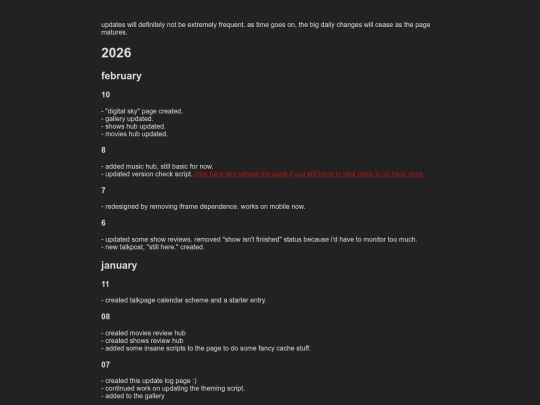 updates will definitely not be extremely frequent. as time goes on, the big daily changes will cease as the page matures.

2026

february

10

- "digital sky" page created.
- gallery updated.
- shows hub updated.
- movies hub updated.

8

- added music hub, still basic for now.
- updated version check script. click here and refresh the page if you still have to click twice to go back once.

7

- redesigned by removing iframe dependence. works on mobile now.

6

- updated some show reviews. removed "show isn't finished" status because i'd have to monitor too much.
- new talkpost, "still here." created.

january

11

- created talkpage calendar scheme and a starter entry.

08

- created movies review hub
- created shows review hub
- added some insane scripts to the page to do some fancy cache stuff.

07

- created this update log page :)
- continued work on updating the theming script.
- added to the gallery